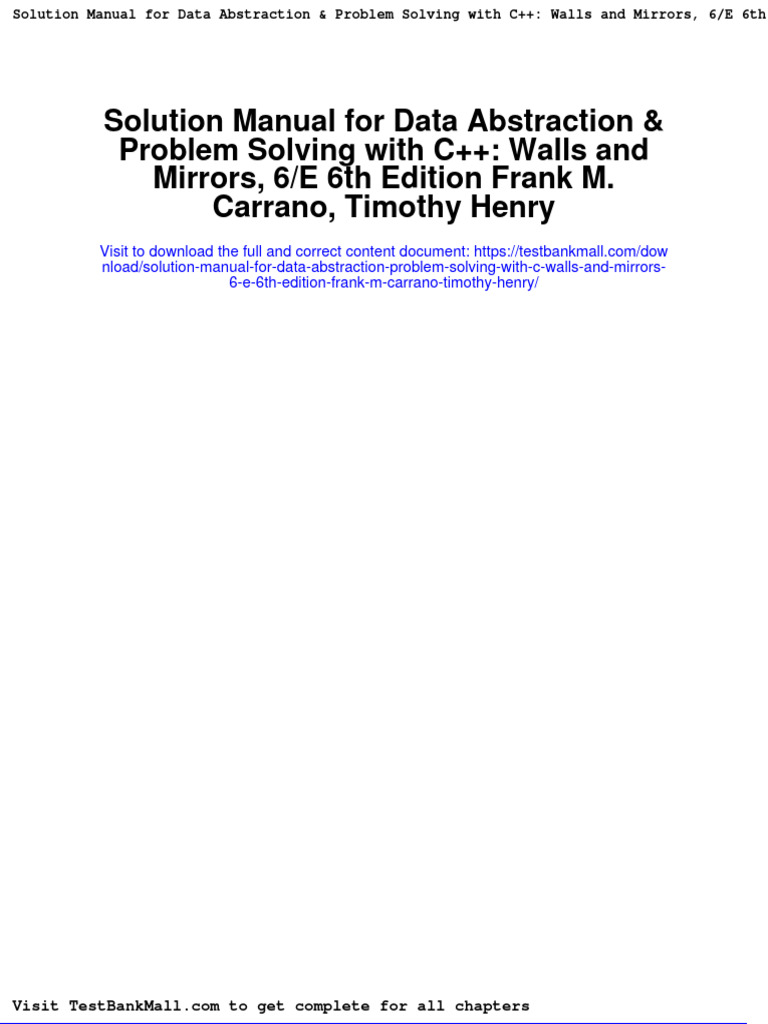 Solution Manual for Data Abstraction & Problem Solving with C++: Walls and Mirrors, 6/E 6th

Solution Manual for Data Abstraction & Problem Solving with C++: Walls and Mirrors, 6/E 6th Edition Frank M. Carrano, Timothy Henry

Visit to download the full and correct content document: https://testbankmall.com/download/solution-manual-for-data-abstraction-problem-solving-with-c-walls-and-mirrors-6-e-6th-edition-frank-m-carrano-timothy-henry/

Visit TestBankMall.com to get complete for all chapters